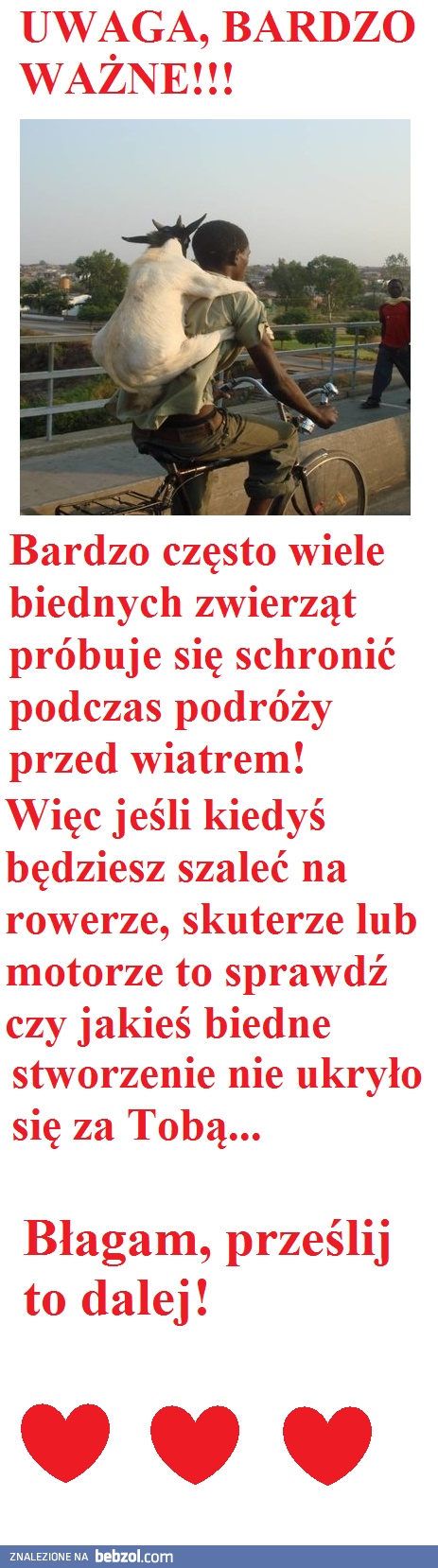 UWAGA, BARDZO WAŻNE!!!

Bardzo często wiele biednych zwierząt próbuje się schronić podczas podróży przed wiatrem!
Więc jeśli kiedyś będziesz szaleć na rowerze, skuterze lub motorze to sprawdź czy jakieś biedne stworzenie nie ukryło się za Tobą...

Błagam, prześlij to dalej!

ZNALEZIONE NA bebzol.com